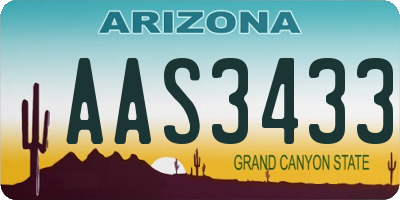 ARIZONA

AAS3433

GRAND CANYON STATE